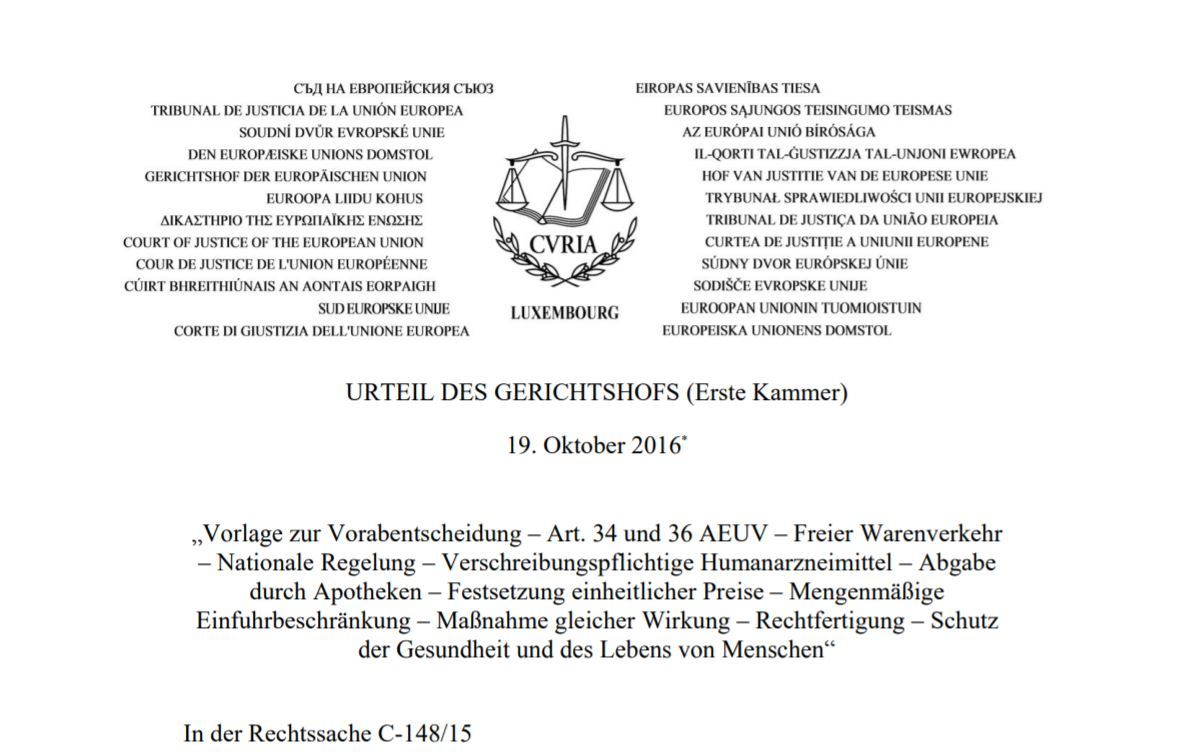 СЪД НА ЕВРОПЕЙСКИЯ СЪЮЗ
TRIBUNAL DE JUSTICIA DE LA UNIÓN EUROPEA
SOUDNÍ DVŮR EVROPSKÉ UNIE
DEN EUROPÆISKE UNIONS DOMSTOL
GERICHTSHOF DER EUROPÄISCHEN UNION
EUROOPA LIIDU KOHUS
ΔΙΚΑΣΤΗΡΙΟ ΤΗΣ ΕΥΡΩΠΑΪΚΗΣ ΕΝΩΣΗΣ
COURT OF JUSTICE OF THE EUROPEAN UNION
COUR DE JUSTICE DE L'UNION EUROPÉENNE
CÚIRT BHREITHIÚNAIS AN AONTAIS EORPAIGH
SUD EUROPSKE UNIJE
CORTE DI GIUSTIZIA DELL'UNIONE EUROPEA

CVRIA
LUXEMBOURG

EIROPAS SAVIENĪBAS TIESA
EUROPOS SĄJUNGOS TEISINGUMO TEISMAS
AZ EURÓPAI UNIÓ BÍRÓSÁGA
IL-QORTI TAL-ĠUSTIZZJA TAL-UNJONI EWROPEA
HOF VAN JUSTITIE VAN DE EUROPESE UNIE
TRYBUNAŁ SPRAWIEDLIWOŚCI UNII EUROPEJSKIEJ
TRIBUNAL DE JUSTIÇA DA UNIÃO EUROPEIA
CURTEA DE JUSTIȚIE A UNIUNII EUROPENE
SÚDNY DVOR EURÓPSKEJ ÚNIE
SODIŠČE EVROPSKE UNIJE
EUROOPAN UNIONIN TUOMIOISTUIN
EUROPEISKA UNIONENS DOMSTOL

URTEIL DES GERICHTSHOFS (Erste Kammer)

19. Oktober 2016*

„Vorlage zur Vorabentscheidung – Art. 34 und 36 AEUV – Freier Warenverkehr – Nationale Regelung – Verschreibungspflichtige Humanarzneimittel – Abgabe durch Apotheken – Festsetzung einheitlicher Preise – Mengenmäßige Einfuhrbeschränkung – Maßnahme gleicher Wirkung – Rechtfertigung – Schutz der Gesundheit und des Lebens von Menschen“

In der Rechtssache C-148/15